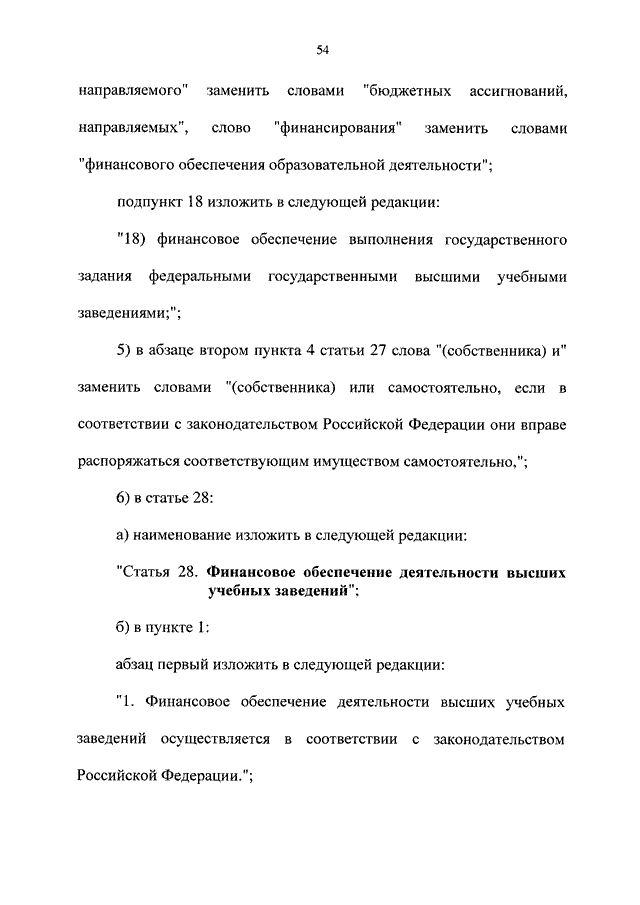 54

направляемого" заменить словами "бюджетных ассигнований, направляемых", слово "финансирования" заменить словами "финансового обеспечения образовательной деятельности";

подпункт 18 изложить в следующей редакции:

"18) финансовое обеспечение выполнения государственного задания федеральными государственными высшими учебными заведениями;";

5) в абзаце втором пункта 4 статьи 27 слова "(собственника) и" заменить словами "(собственника) или самостоятельно, если в соответствии с законодательством Российской Федерации они вправе распоряжаться соответствующим имуществом самостоятельно,";

6) в статье 28:

а) наименование изложить в следующей редакции:

"Статья 28. Финансовое обеспечение деятельности высших учебных заведений";

б) в пункте 1:

абзац первый изложить в следующей редакции:

"1. Финансовое обеспечение деятельности высших учебных заведений осуществляется в соответствии с законодательством Российской Федерации.";